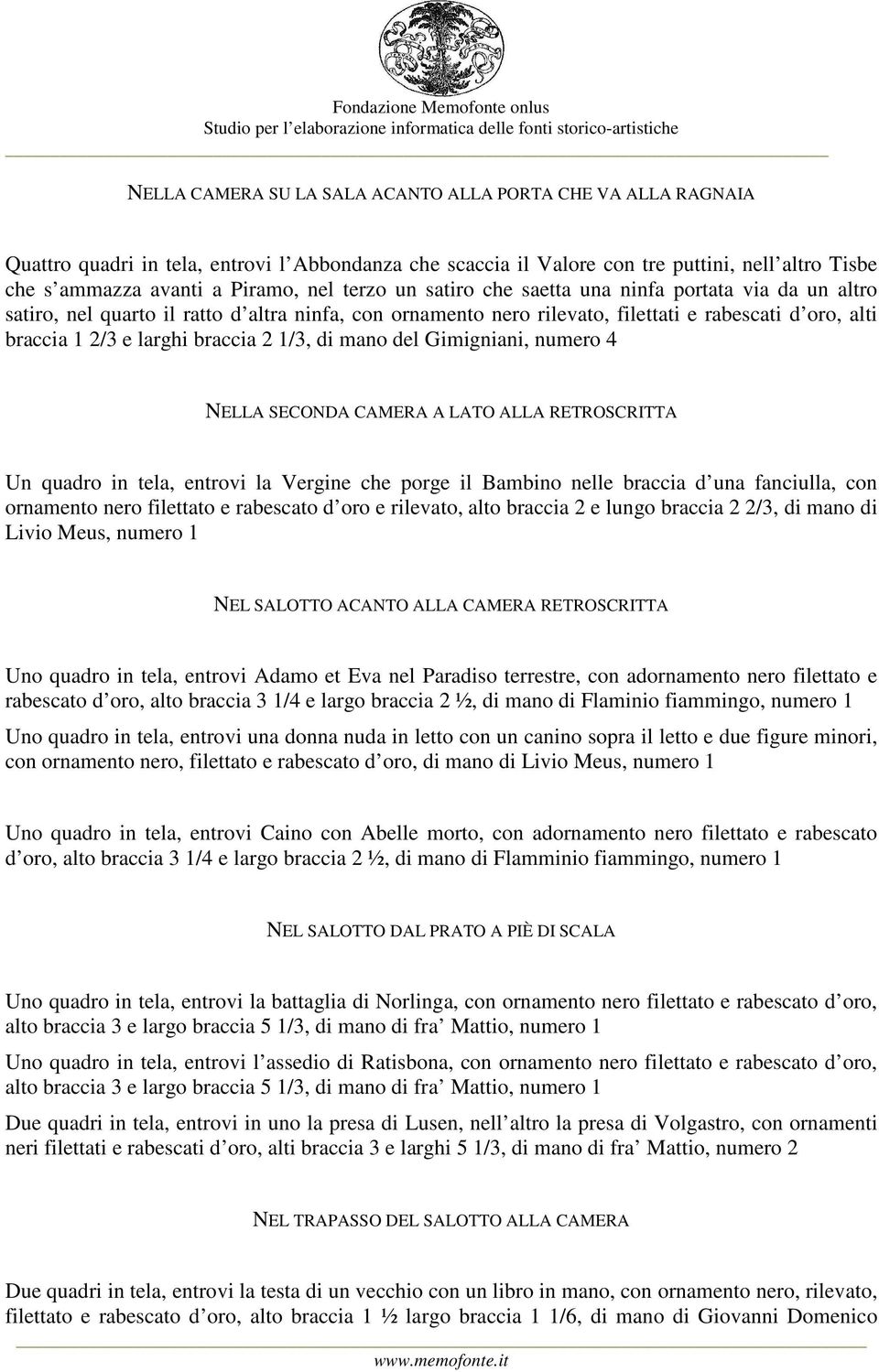 Fondazione Memofonte onlus
Studio per l'elaborazione informatica delle fonti storico-artistiche

NELLA CAMERA SU LA SALA ACANTO ALLA PORTA CHE VA ALLA RAGNAIA

Quattro quadri in tela, entrovi l'Abbondanza che scaccia il Valore con tre puttini, nell'altro Tisbe che s'ammazza avanti a Piramo, nel terzo un satiro che saetta una ninfa portata via da un altro satiro, nel quarto il ratto d'altra ninfa, con ornamento nero rilevato, filettati e rabescati d'oro, alti braccia 1 2/3 e larghi braccia 2 1/3, di mano del Gimigniani, numero 4

NELLA SECONDA CAMERA A LATO ALLA RETROSCRITTA

Un quadro in tela, entrovi la Vergine che porge il Bambino nelle braccia d'una fanciulla, con ornamento nero filettato e rabescato d'oro e rilevato, alto braccia 2 e lungo braccia 2 2/3, di mano di Livio Meus, numero 1

NEL SALOTTO ACANTO ALLA CAMERA RETROSCRITTA

Uno quadro in tela, entrovi Adamo et Eva nel Paradiso terrestre, con adornamento nero filettato e rabescato d'oro, alto braccia 3 1/4 e largo braccia 2 ½, di mano di Flaminio fiammingo, numero 1

Uno quadro in tela, entrovi una donna nuda in letto con un canino sopra il letto e due figure minori, con ornamento nero, filettato e rabescato d'oro, di mano di Livio Meus, numero 1

Uno quadro in tela, entrovi Caino con Abelle morto, con adornamento nero filettato e rabescato d'oro, alto braccia 3 1/4 e largo braccia 2 ½, di mano di Flamminio fiammingo, numero 1

NEL SALOTTO DAL PRATO A PIÈ DI SCALA

Uno quadro in tela, entrovi la battaglia di Norlinga, con ornamento nero filettato e rabescato d'oro, alto braccia 3 e largo braccia 5 1/3, di mano di fra' Mattio, numero 1

Uno quadro in tela, entrovi l'assedio di Ratisbona, con ornamento nero filettato e rabescato d'oro, alto braccia 3 e largo braccia 5 1/3, di mano di fra' Mattio, numero 1

Due quadri in tela, entrovi in uno la presa di Lusen, nell'altro la presa di Volgastro, con ornamenti neri filettati e rabescati d'oro, alti braccia 3 e larghi 5 1/3, di mano di fra' Mattio, numero 2

NEL TRAPASSO DEL SALOTTO ALLA CAMERA

Due quadri in tela, entrovi la testa di un vecchio con un libro in mano, con ornamento nero, rilevato, filettato e rabescato d'oro, alto braccia 1 ½ largo braccia 1 1/6, di mano di Giovanni Domenico

www.memofonte.it